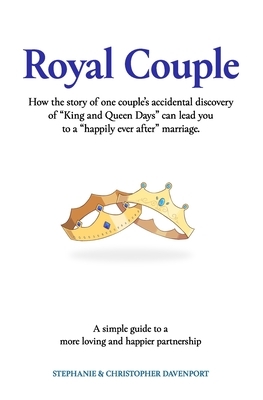 Royal Couple

How the story of one couple's accidental discovery of "King and Queen Days" can lead you to a "happily ever after" marriage.

A simple guide to a more loving and happier partnership

STEPHANIE & CHRISTOPHER DAVENPORT